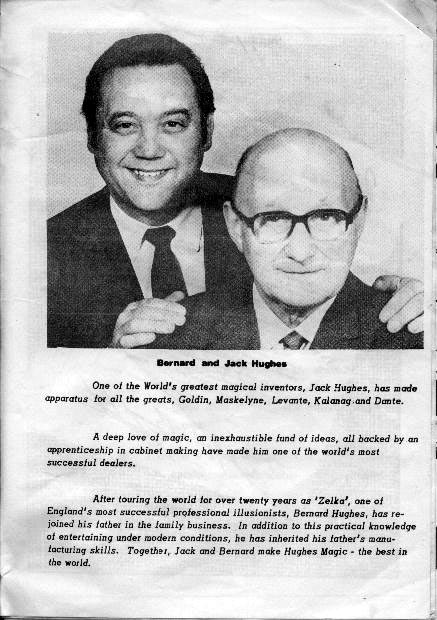 Bernard and Jack Hughes

One of the World's greatest magical inventors, Jack Hughes, has made apparatus for all the greats, Goldin, Maskelyne, Levante, Kalanag and Dante.

A deep love of magic, an inexhaustible fund of ideas, all backed by an apprenticeship in cabinet making have made him one of the world's most successful dealers.

After touring the world for over twenty years as 'Zelka', one of England's most successful professional illusionists, Bernard Hughes, has rejoined his father in the family business. In addition to this practical knowledge of entertaining under modern conditions, he has inherited his father's manufacturing skills. Together, Jack and Bernard make Hughes Magic - the best in the world.